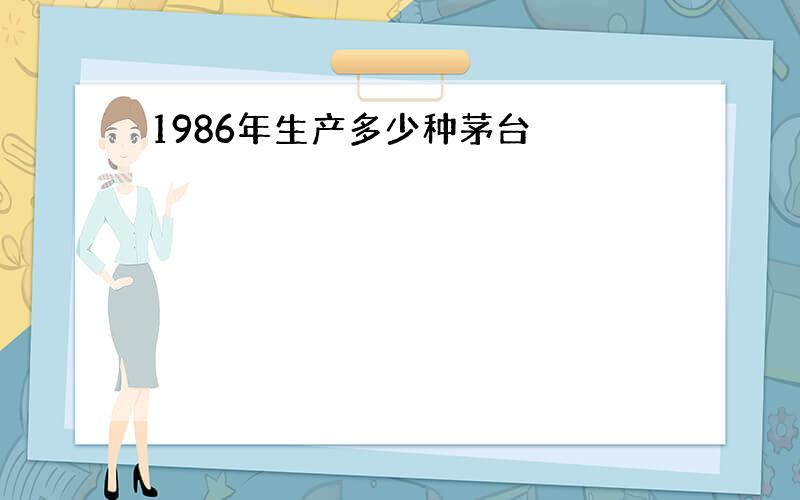 1986年生产多少种茅台